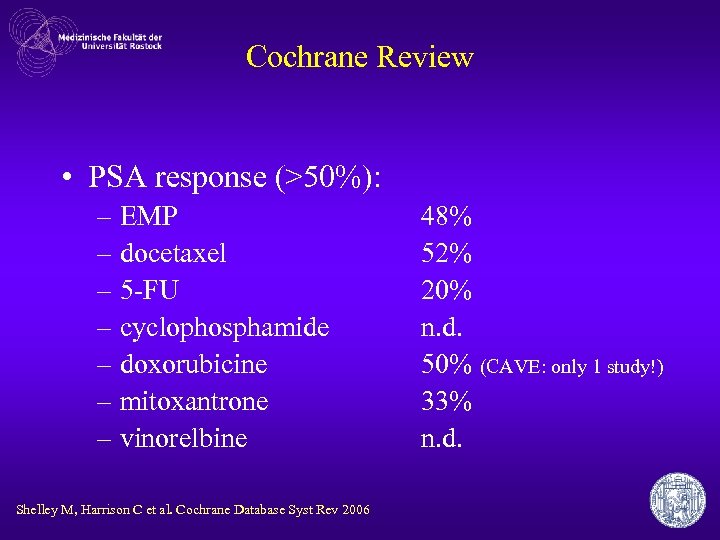 Medizinische Fakultät der Universität Rostock

Cochrane Review

• PSA response (>50%):
– EMP 48%
– docetaxel 52%
– 5-FU 20%
– cyclophosphamide n.d.
– doxorubicine 50% (CAVE: only 1 study!)
– mitoxantrone 33%
– vinorelbine n.d.

Shelley M, Harrison C et al. Cochrane Database Syst Rev 2006